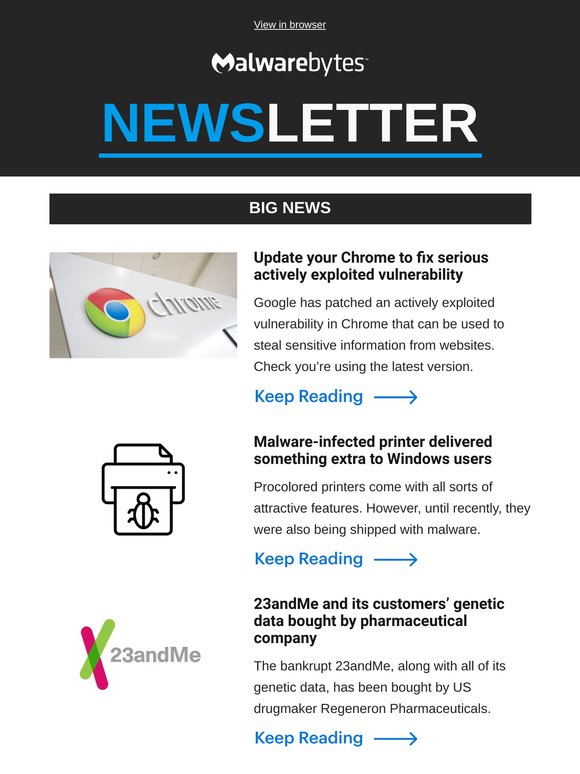 View in browser

Malwarebytes

NEWSLETTER

BIG NEWS

chrome

Update your Chrome to fix serious actively exploited vulnerability

Google has patched an actively exploited vulnerability in Chrome that can be used to steal sensitive information from websites. Check you're using the latest version.

Keep Reading

Malware-infected printer delivered something extra to Windows users

Procolored printers come with all sorts of attractive features. However, until recently, they were also being shipped with malware.

Keep Reading

23andMe

23andMe and its customers' genetic data bought by pharmaceutical company

The bankrupt 23andMe, along with all of its genetic data, has been bought by US drugmaker Regeneron Pharmaceuticals.

Keep Reading